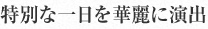 特別な一日を華麗に演出